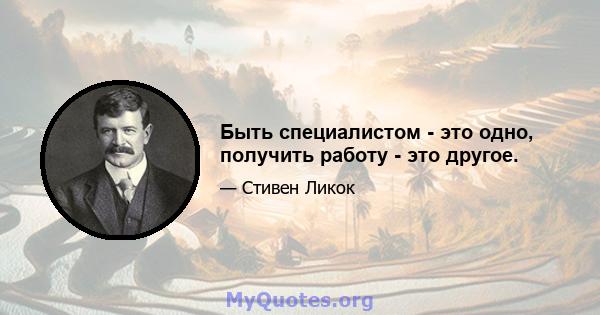 Быть специалистом - это одно, получить работу - это другое.

— Стивен Ликок

MyQuotes.org